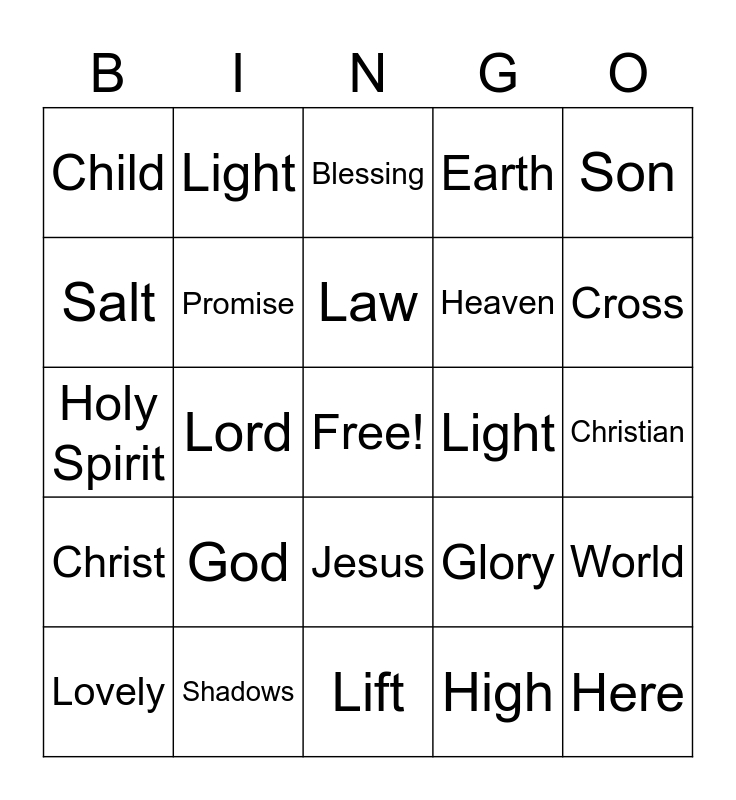 | B | I | N | G | O |
|---|---|---|---|---|
| Child | Light | Blessing | Earth | Son |
| Salt | Promise | Law | Heaven | Cross |
| Holy Spirit | Lord | Free! | Light | Christian |
| Christ | God | Jesus | Glory | World |
| Lovely | Shadows | Lift | High | Here |